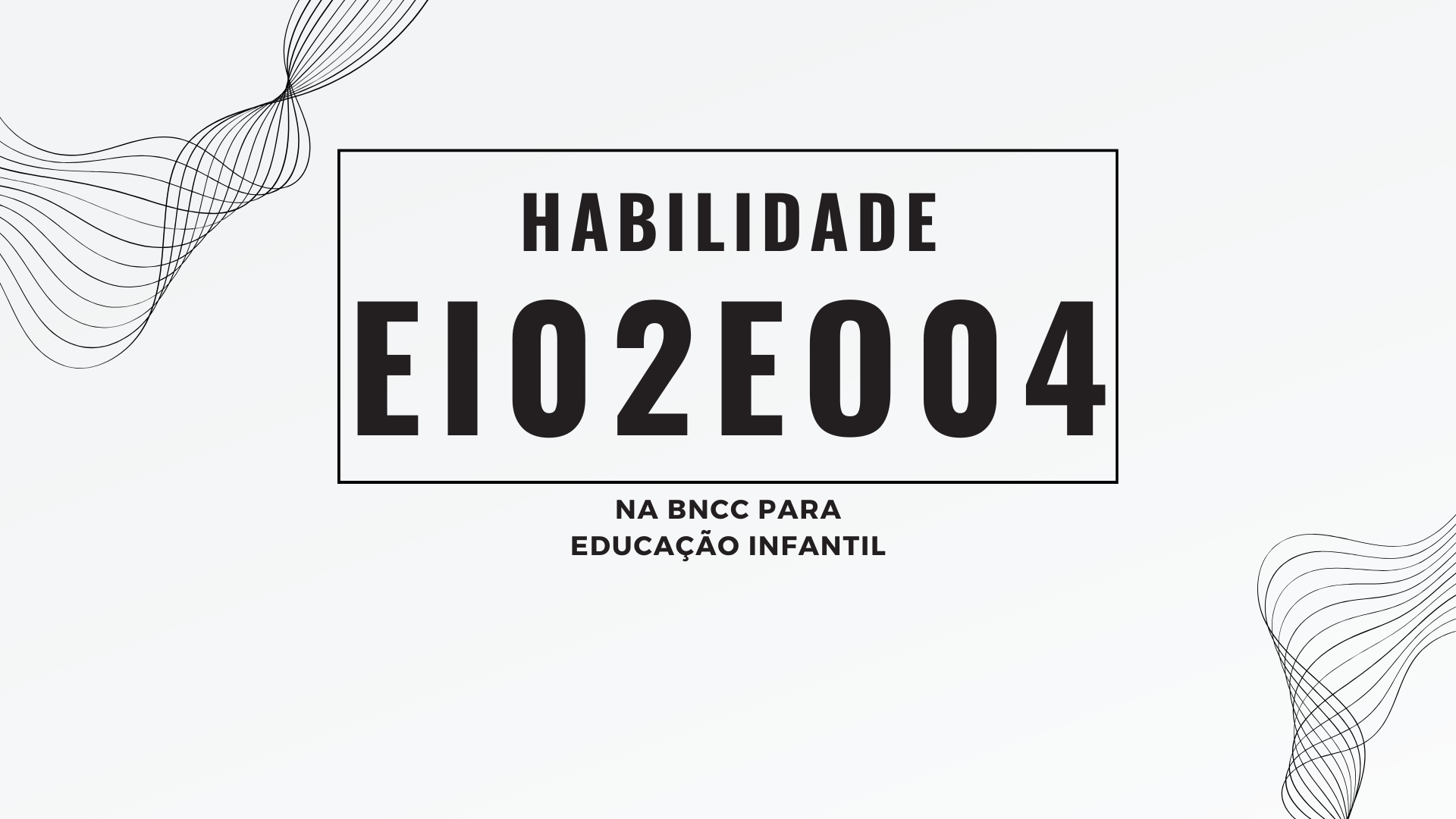 HABILIDADE
EI02EO04

NA BNCC PARA
EDUCAÇÃO INFANTIL